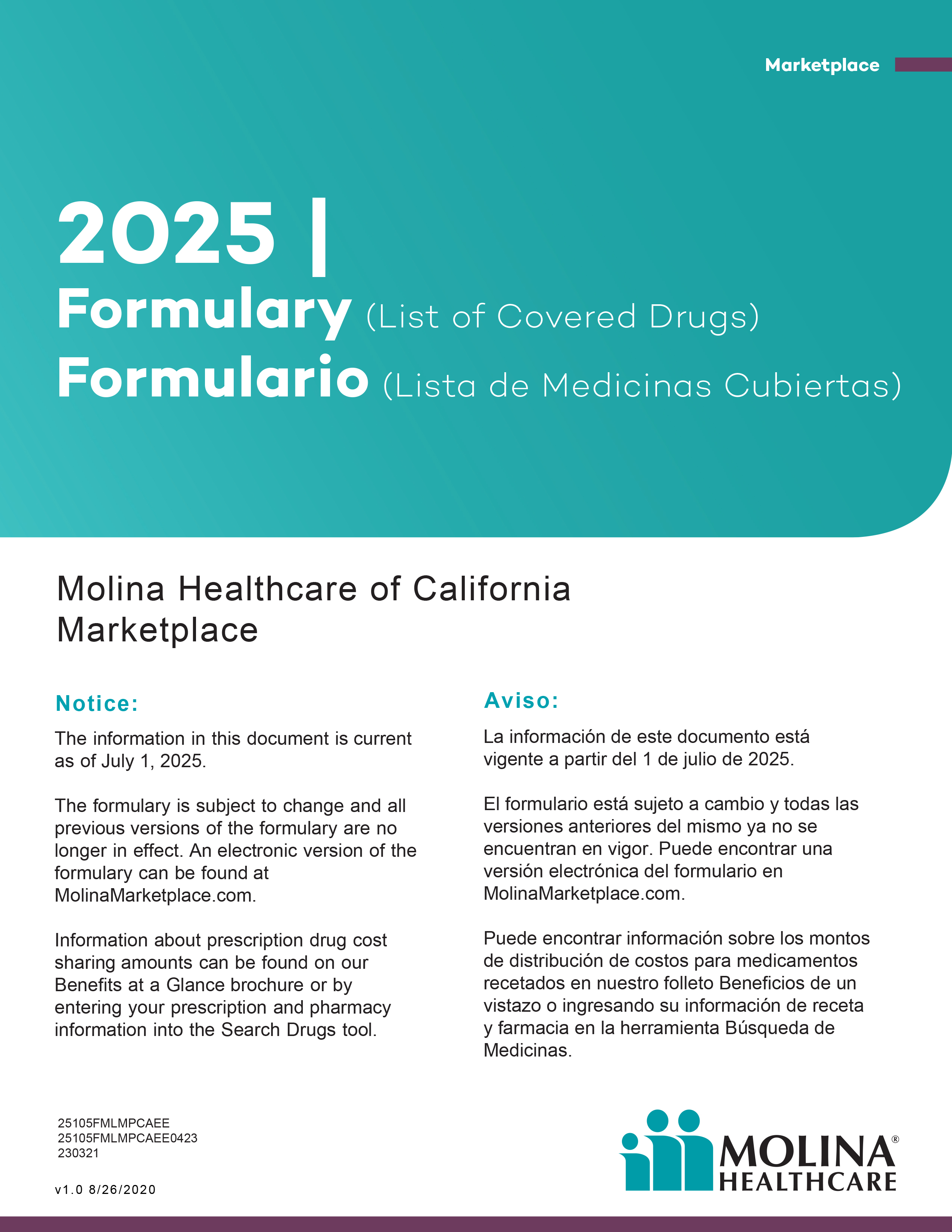 Marketplace

2025 |
Formulary (List of Covered Drugs)
Formulario (Lista de Medicinas Cubiertas)

Molina Healthcare of California
Marketplace

Notice:

The information in this document is current as of July 1, 2025.

The formulary is subject to change and all previous versions of the formulary are no longer in effect. An electronic version of the formulary can be found at MolinaMarketplace.com.

Information about prescription drug cost sharing amounts can be found on our Benefits at a Glance brochure or by entering your prescription and pharmacy information into the Search Drugs tool.

Aviso:

La información de este documento está vigente a partir del 1 de julio de 2025.

El formulario está sujeto a cambio y todas las versiones anteriores del mismo ya no se encuentran en vigor. Puede encontrar una versión electrónica del formulario en MolinaMarketplace.com.

Puede encontrar información sobre los montos de distribución de costos para medicamentos recetados en nuestro folleto Beneficios de un vistazo o ingresando su información de receta y farmacia en la herramienta Búsqueda de Medicinas.

25105FMLMPCAEE
25105FMLMPCAEE0423
230321

v1.0 8/26/2020

MOLINA®
HEALTHCARE